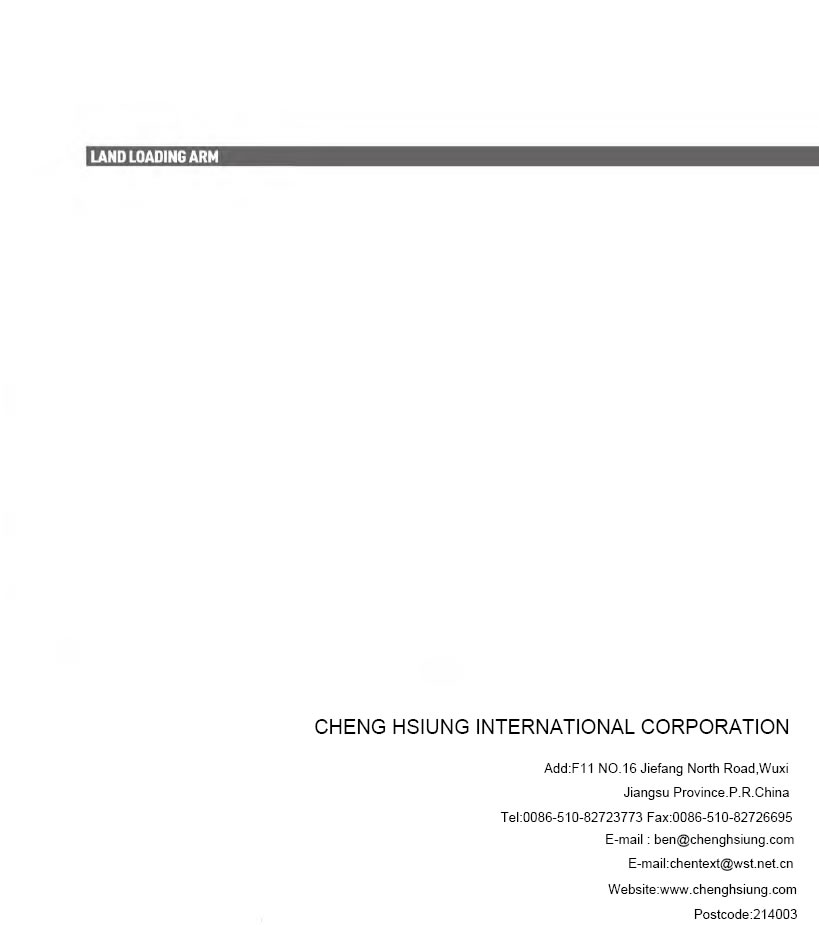 LAND LOADING ARM

CHENG HSIUNG INTERNATIONAL CORPORATION

Add:F11 NO.16 Jiefang North Road,Wuxi
Jiangsu Province.P.R.China
Tel:0086-510-82723773 Fax:0086-510-82726695
E-mail : ben@chenghsiung.com
E-mail:chentext@wst.net.cn
Website:www.chenghsiung.com
Postcode:214003